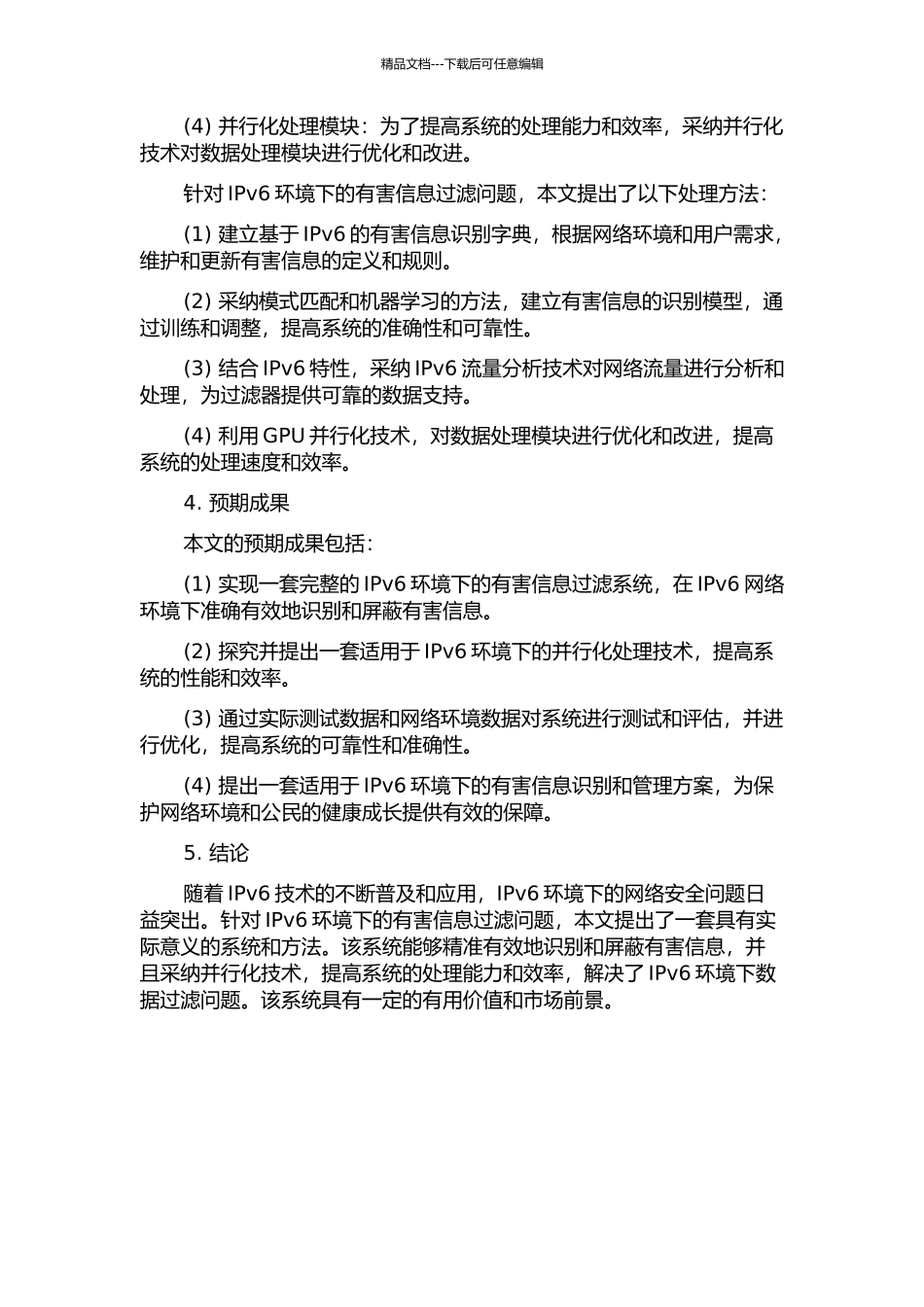 精品文档---下载后可任意编辑

(4) 并行化处理模块：为了提高系统的处理能力和效率，采纳并行化技术对数据处理模块进行优化和改进。

针对 IPv6 环境下的有害信息过滤问题，本文提出了以下处理方法：

(1) 建立基于 IPv6 的有害信息识别字典，根据网络环境和用户需求，维护和更新有害信息的定义和规则。

(2) 采纳模式匹配和机器学习的方法，建立有害信息的识别模型，通过训练和调整，提高系统的准确性和可靠性。

(3) 结合 IPv6 特性，采纳 IPv6 流量分析技术对网络流量进行分析和处理，为过滤器提供可靠的数据支持。

(4) 利用 GPU 并行化技术，对数据处理模块进行优化和改进，提高系统的处理速度和效率。

4. 预期成果

本文的预期成果包括：

(1) 实现一套完整的 IPv6 环境下的有害信息过滤系统，在 IPv6 网络环境下准确有效地识别和屏蔽有害信息。

(2) 探究并提出一套适用于 IPv6 环境下的并行化处理技术，提高系统的性能和效率。

(3) 通过实际测试数据和网络环境数据对系统进行测试和评估，并进行优化，提高系统的可靠性和准确性。

(4) 提出一套适用于 IPv6 环境下的有害信息识别和管理方案，为保护网络环境和公民的健康成长提供有效的保障。

5. 结论

随着 IPv6 技术的不断普及和应用，IPv6 环境下的网络安全问题日益突出。针对 IPv6 环境下的有害信息过滤问题，本文提出了一套具有实际意义的系统和方法。该系统能够精准有效地识别和屏蔽有害信息，并且采纳并行化技术，提高系统的处理能力和效率，解决了 IPv6 环境下数据过滤问题。该系统具有一定的有用价值和市场前景。